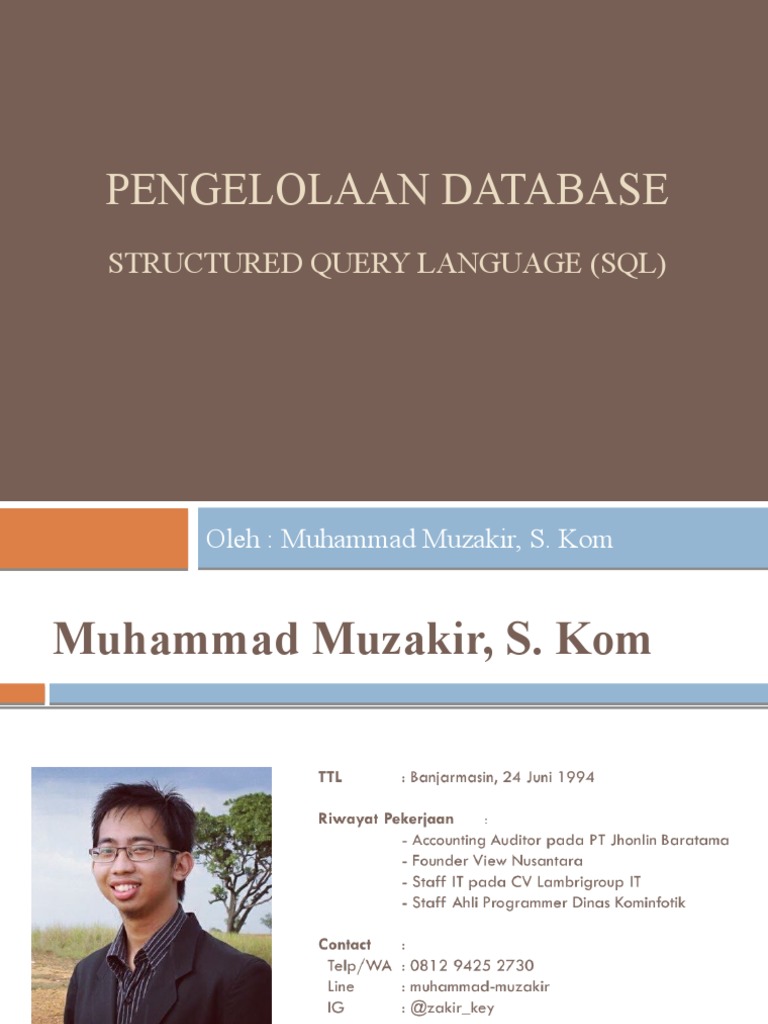 PENGELOLAAN DATABASE

STRUCTURED QUERY LANGUAGE (SQL)

Oleh : Muhammad Muzakir, S. Kom

Muhammad Muzakir, S. Kom

TTL : Banjarmasin, 24 Juni 1994

Riwayat Pekerjaan :
- Accounting Auditor pada PT Jhonlin Baratama
- Founder View Nusantara
- Staff IT pada CV Lambrigroup IT
- Staff Ahli Programmer Dinas Kominfotik

Contact :
Telp/WA : 0812 9425 2730
Line : muhammad-muzakir
IG : @zakir_key